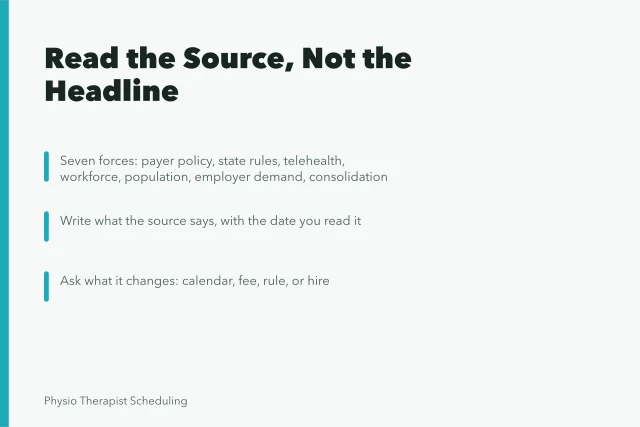 Read the Source, Not the Headline

Seven forces: payer policy, state rules, telehealth, workforce, population, employer demand, consolidation

Write what the source says, with the date you read it

Ask what it changes: calendar, fee, rule, or hire

Physio Therapist Scheduling